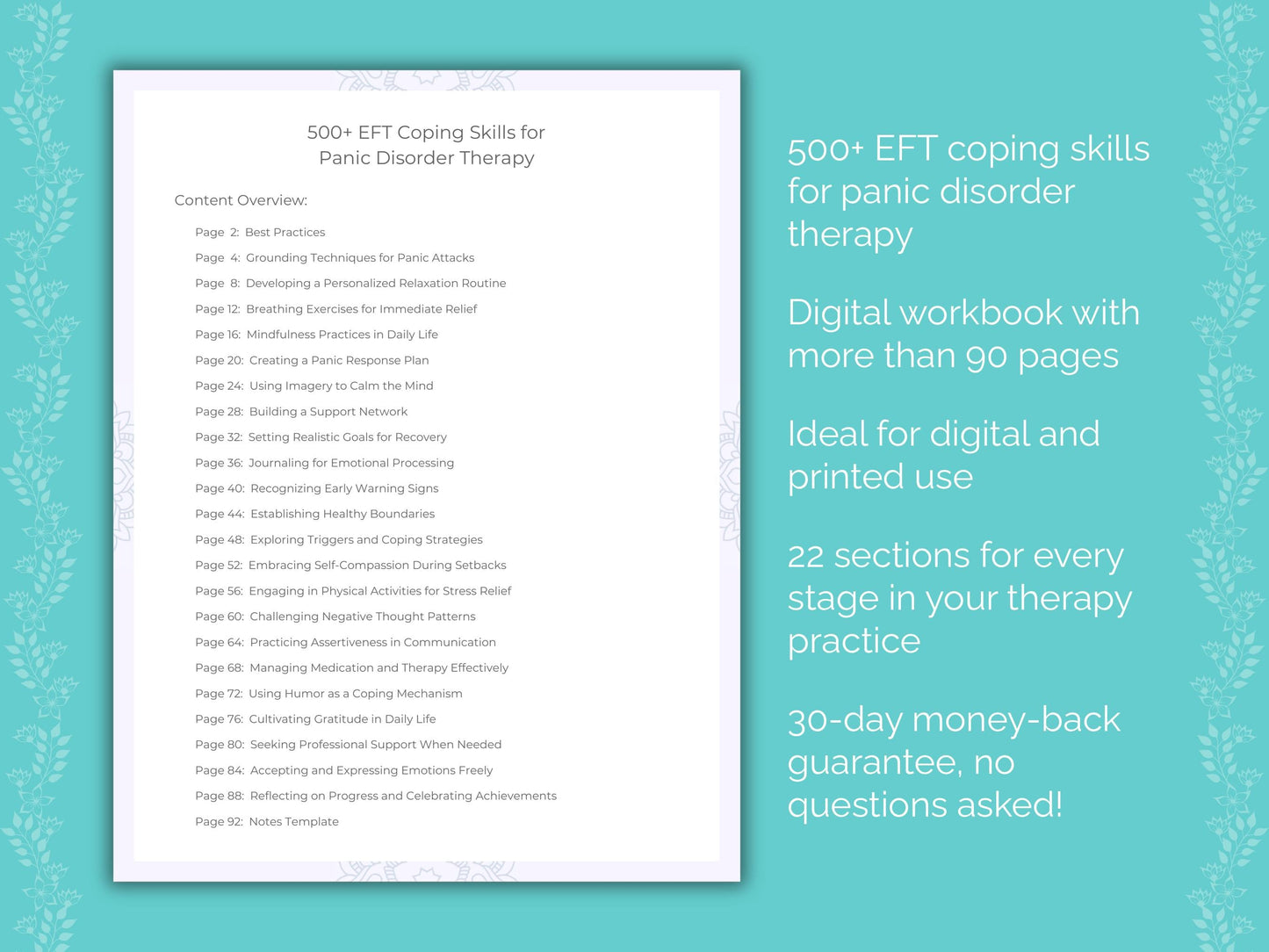 500+ EFT Coping Skills for Panic Disorder Therapy

Content Overview:

Page 2: Best Practices
Page 4: Grounding Techniques for Panic Attacks
Page 8: Developing a Personalized Relaxation Routine
Page 12: Breathing Exercises for Immediate Relief
Page 16: Mindfulness Practices in Daily Life
Page 20: Creating a Panic Response Plan
Page 24: Using Imagery to Calm the Mind
Page 28: Building a Support Network
Page 32: Setting Realistic Goals for Recovery
Page 36: Journaling for Emotional Processing
Page 40: Recognizing Early Warning Signs
Page 44: Establishing Healthy Boundaries
Page 48: Exploring Triggers and Coping Strategies
Page 52: Embracing Self-Compassion During Setbacks
Page 56: Engaging in Physical Activities for Stress Relief
Page 60: Challenging Negative Thought Patterns
Page 64: Practicing Assertiveness in Communication
Page 68: Managing Medication and Therapy Effectively
Page 72: Using Humor as a Coping Mechanism
Page 76: Cultivating Gratitude in Daily Life
Page 80: Seeking Professional Support When Needed
Page 84: Accepting and Expressing Emotions Freely
Page 88: Reflecting on Progress and Celebrating Achievements
Page 92: Notes Template

500+ EFT coping skills for panic disorder therapy

Digital workbook with more than 90 pages

Ideal for digital and printed use

22 sections for every stage in your therapy practice

30-day money-back guarantee, no questions asked!